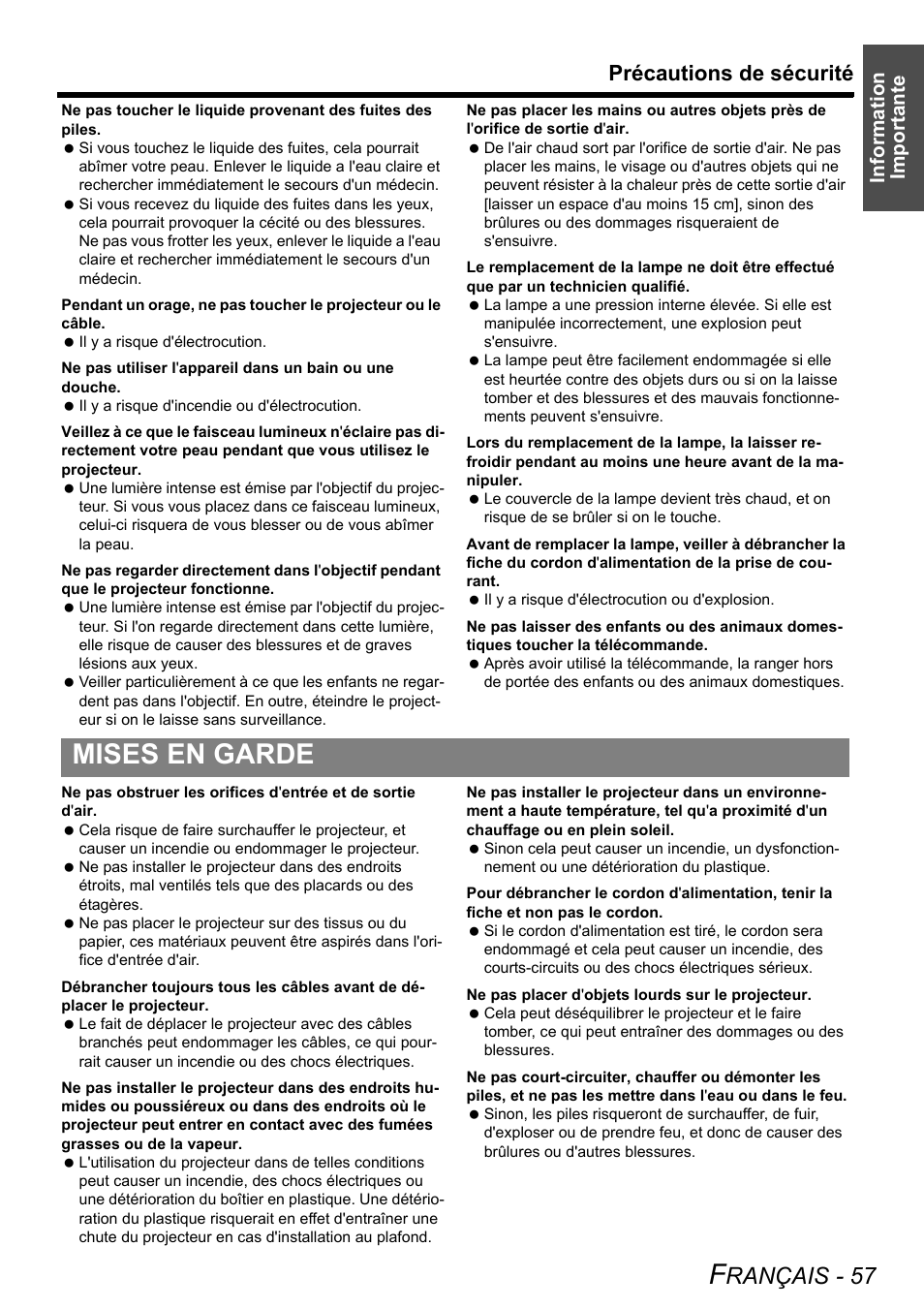 Précautions de sécurité

Information Importante

Ne pas toucher le liquide provenant des fuites des piles.
● Si vous touchez le liquide des fuites, cela pourrait abîmer votre peau. Enlever le liquide a l'eau claire et rechercher immédiatement le secours d'un médecin.
● Si vous recevez du liquide des fuites dans les yeux, cela pourrait provoquer la cécité ou des blessures. Ne pas vous frotter les yeux, enlever le liquide a l'eau claire et rechercher immédiatement le secours d'un médecin.

Pendant un orage, ne pas toucher le projecteur ou le câble.
● Il y a risque d'électrocution.

Ne pas utiliser l'appareil dans un bain ou une douche.
● Il y a risque d'incendie ou d'électrocution.

Veillez à ce que le faisceau lumineux n'éclaire pas directement votre peau pendant que vous utilisez le projecteur.
● Une lumière intense est émise par l'objectif du projecteur. Si vous vous placez dans ce faisceau lumineux, celui-ci risquera de vous blesser ou de vous abîmer la peau.

Ne pas regarder directement dans l'objectif pendant que le projecteur fonctionne.
● Une lumière intense est émise par l'objectif du projecteur. Si l'on regarde directement dans cette lumière, elle risque de causer des blessures et de graves lésions aux yeux.
● Veiller particulièrement à ce que les enfants ne regardent pas dans l'objectif. En outre, éteindre le projecteur si on le laisse sans surveillance.

Ne pas placer les mains ou autres objets près de l'orifice de sortie d'air.
● De l'air chaud sort par l'orifice de sortie d'air. Ne pas placer les mains, le visage ou d'autres objets qui ne peuvent résister à la chaleur près de cette sortie d'air [laisser un espace d'au moins 15 cm], sinon des brûlures ou des dommages risqueraient de s'ensuivre.

Le remplacement de la lampe ne doit être effectué que par un technicien qualifié.
● La lampe a une pression interne élevée. Si elle est manipulée incorrectement, une explosion peut s'ensuivre.
● La lampe peut être facilement endommagée si elle est heurtée contre des objets durs ou si on la laisse tomber et des blessures et des mauvais fonctionnements peuvent s'ensuivre.

Lors du remplacement de la lampe, la laisser refroidir pendant au moins une heure avant de la manipuler.
● Le couvercle de la lampe devient très chaud, et on risque de se brûler si on le touche.

Avant de remplacer la lampe, veiller à débrancher la fiche du cordon d'alimentation de la prise de courant.
● Il y a risque d'électrocution ou d'explosion.

Ne pas laisser des enfants ou des animaux domestiques toucher la télécommande.
● Après avoir utilisé la télécommande, la ranger hors de portée des enfants ou des animaux domestiques.

MISES EN GARDE

Ne pas obstruer les orifices d'entrée et de sortie d'air.
● Cela risque de faire surchauffer le projecteur, et causer un incendie ou endommager le projecteur.
● Ne pas installer le projecteur dans des endroits étroits, mal ventilés tels que des placards ou des étagères.
● Ne pas placer le projecteur sur des tissus ou du papier, ces matériaux peuvent être aspirés dans l'orifice d'entrée d'air.

Débrancher toujours tous les câbles avant de déplacer le projecteur.
● Le fait de déplacer le projecteur avec des câbles branchés peut endommager les câbles, ce qui pourrait causer un incendie ou des chocs électriques.

Ne pas installer le projecteur dans des endroits humides ou poussiéreux ou dans des endroits où le projecteur peut entrer en contact avec des fumées grasses ou de la vapeur.
● L'utilisation du projecteur dans de telles conditions peut causer un incendie, des chocs électriques ou une détérioration du boîtier en plastique. Une détérioration du plastique risquerait en effet d'entraîner une chute du projecteur en cas d'installation au plafond.

Ne pas installer le projecteur dans un environnement a haute température, tel qu'a proximité d'un chauffage ou en plein soleil.
● Sinon cela peut causer un incendie, un dysfonctionnement ou une détérioration du plastique.

Pour débrancher le cordon d'alimentation, tenir la fiche et non pas le cordon.
● Si le cordon d'alimentation est tiré, le cordon sera endommagé et cela peut causer un incendie, des courts-circuits ou des chocs électriques sérieux.

Ne pas placer d'objets lourds sur le projecteur.
● Cela peut déséquilibrer le projecteur et le faire tomber, ce qui peut entraîner des dommages ou des blessures.

Ne pas court-circuiter, chauffer ou démonter les piles, et ne pas les mettre dans l'eau ou dans le feu.
● Sinon, les piles risqueront de surchauffer, de fuir, d'exploser ou de prendre feu, et donc de causer des brûlures ou d'autres blessures.

FRANÇAIS - 57